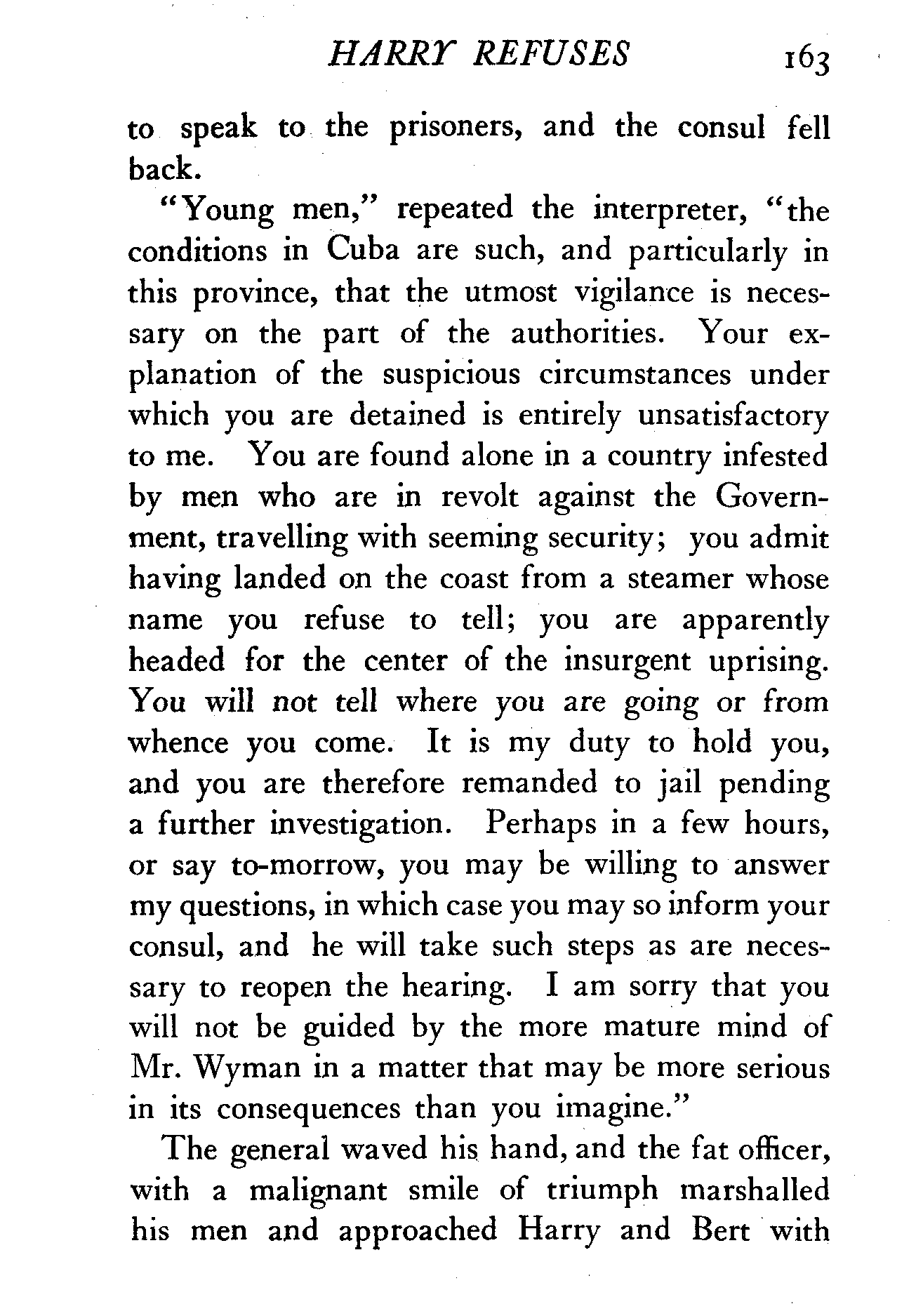 HARRY REFUSES 163

to speak to the prisoners, and the consul fell back.

"Young men," repeated the interpreter, "the conditions in Cuba are such, and particularly in this province, that the utmost vigilance is necessary on the part of the authorities. Your explanation of the suspicious circumstances under which you are detained is entirely unsatisfactory to me. You are found alone in a country infested by men who are in revolt against the Government, travelling with seeming security; you admit having landed on the coast from a steamer whose name you refuse to tell; you are apparently headed for the center of the insurgent uprising. You will not tell where you are going or from whence you come. It is my duty to hold you, and you are therefore remanded to jail pending a further investigation. Perhaps in a few hours, or say to-morrow, you may be willing to answer my questions, in which case you may so inform your consul, and he will take such steps as are necessary to reopen the hearing. I am sorry that you will not be guided by the more mature mind of Mr. Wyman in a matter that may be more serious in its consequences than you imagine."

The general waved his hand, and the fat officer, with a malignant smile of triumph marshalled his men and approached Harry and Bert with